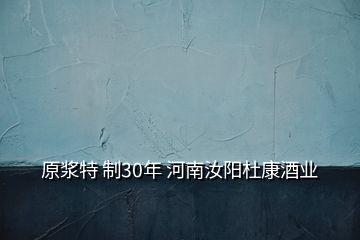 原浆特 制30年 河南汝阳杜康酒业